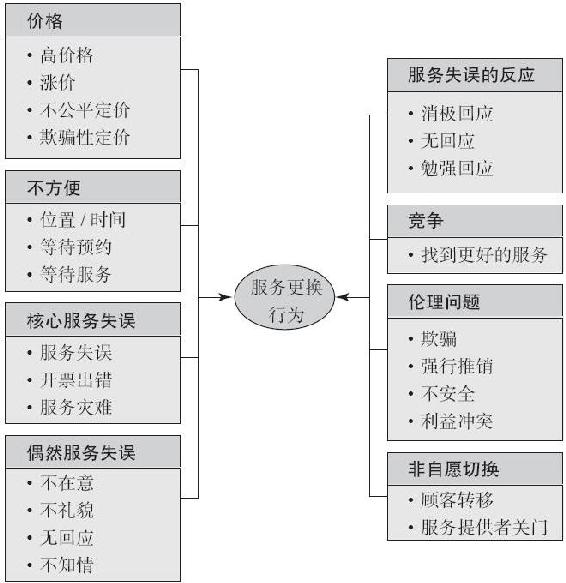 价格

• 高价格
• 涨价
• 不公平定价
• 欺骗性定价

不方便

• 位置 / 时间
• 等待预约
• 等待服务

核心服务失误

• 服务失误
• 开票出错
• 服务灾难

偶然服务失误

• 不在意
• 不礼貌
• 无回应
• 不知情

服务更换行为

服务失误的反应

• 消极回应
• 无回应
• 勉强回应

竞争

• 找到更好的服务

伦理问题

• 欺骗
• 强行推销
• 不安全
• 利益冲突

非自愿切换

• 顾客转移
• 服务提供者关门